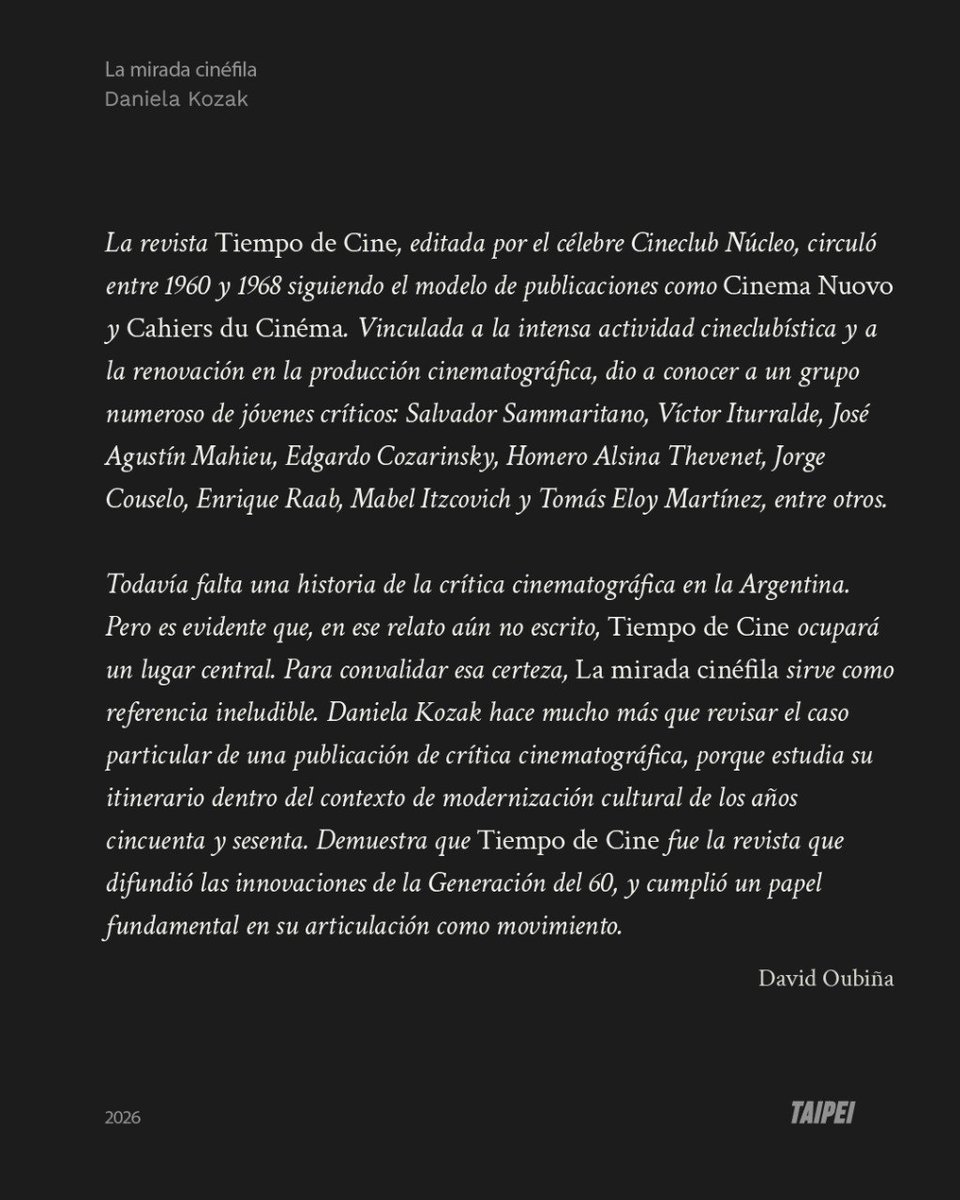 La mirada cinéfila
Daniela Kozak

La revista Tiempo de Cine, editada por el célebre Cineclub Núcleo, circuló entre 1960 y 1968 siguiendo el modelo de publicaciones como Cinema Nuovo y Cahiers du Cinéma. Vinculada a la intensa actividad cineclubística y a la renovación en la producción cinematográfica, dio a conocer a un grupo numeroso de jóvenes críticos: Salvador Sammaritano, Víctor Iturralde, José Agustín Mahieu, Edgardo Cozarinsky, Homero Alsina Thevenet, Jorge Couselo, Enrique Raab, Mabel Itzcovich y Tomás Eloy Martínez, entre otros.

Todavía falta una historia de la crítica cinematográfica en la Argentina. Pero es evidente que, en ese relato aún no escrito, Tiempo de Cine ocupará un lugar central. Para convalidar esa certeza, La mirada cinéfila sirve como referencia ineludible. Daniela Kozak hace mucho más que revisar el caso particular de una publicación de crítica cinematográfica, porque estudia su itinerario dentro del contexto de modernización cultural de los años cincuenta y sesenta. Demuestra que Tiempo de Cine fue la revista que difundió las innovaciones de la Generación del 60, y cumplió un papel fundamental en su articulación como movimiento.

David Oubiña

2026

TAIPEI